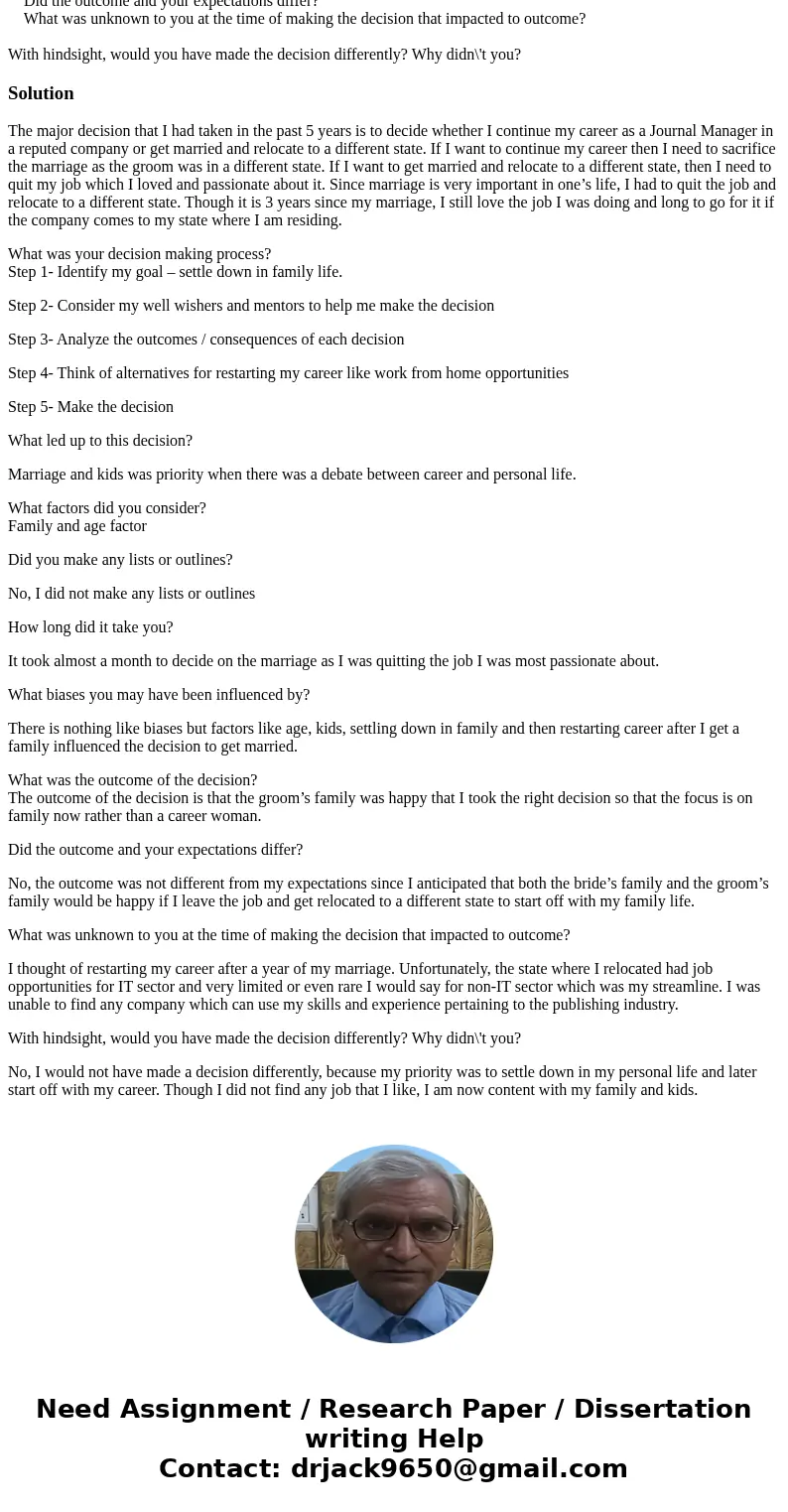 Did the outcome and your expectations differ?
What was unknown to you at the time of making the decision that impacted to outcome?

With hindsight, would you have made the decision differently? Why didn\'t you?

Solution

The major decision that I had taken in the past 5 years is to decide whether I continue my career as a Journal Manager in a reputed company or get married and relocate to a different state. If I want to continue my career then I need to sacrifice the marriage as the groom was in a different state. If I want to get married and relocate to a different state, then I need to quit my job which I loved and passionate about it. Since marriage is very important in one’s life, I had to quit the job and relocate to a different state. Though it is 3 years since my marriage, I still love the job I was doing and long to go for it if the company comes to my state where I am residing.

What was your decision making process?
Step 1- Identify my goal – settle down in family life.

Step 2- Consider my well wishers and mentors to help me make the decision

Step 3- Analyze the outcomes / consequences of each decision

Step 4- Think of alternatives for restarting my career like work from home opportunities

Step 5- Make the decision

What led up to this decision?

Marriage and kids was priority when there was a debate between career and personal life.

What factors did you consider?
Family and age factor

Did you make any lists or outlines?

No, I did not make any lists or outlines

How long did it take you?

It took almost a month to decide on the marriage as I was quitting the job I was most passionate about.

What biases you may have been influenced by?

There is nothing like biases but factors like age, kids, settling down in family and then restarting career after I get a family influenced the decision to get married.

What was the outcome of the decision?
The outcome of the decision is that the groom’s family was happy that I took the right decision so that the focus is on family now rather than a career woman.

Did the outcome and your expectations differ?

No, the outcome was not different from my expectations since I anticipated that both the bride’s family and the groom’s family would be happy if I leave the job and get relocated to a different state to start off with my family life.

What was unknown to you at the time of making the decision that impacted to outcome?

I thought of restarting my career after a year of my marriage. Unfortunately, the state where I relocated had job opportunities for IT sector and very limited or even rare I would say for non-IT sector which was my streamline. I was unable to find any company which can use my skills and experience pertaining to the publishing industry.

With hindsight, would you have made the decision differently? Why didn\'t you?

No, I would not have made a decision differently, because my priority was to settle down in my personal life and later start off with my career. Though I did not find any job that I like, I am now content with my family and kids.

Need Assignment / Research Paper / Dissertation writing Help
Contact: drjack9650@gmail.com